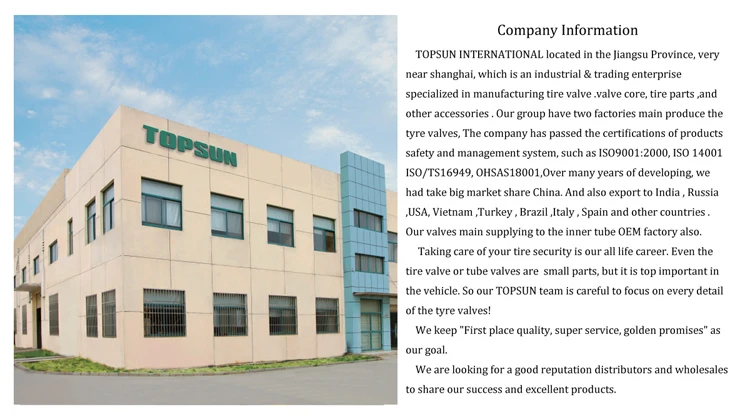 TOPSUN

Company Information

TOPSUN INTERNATIONAL located in the Jiangsu Province, very near shanghai, which is an industrial & trading enterprise specialized in manufacturing tire valve .valve core, tire parts ,and other accessories . Our group have two factories main produce the tyre valves, The company has passed the certifications of products safety and management system, such as ISO9001:2000, ISO 14001 ISO/TS16949, OHSAS18001,Over many years of developing, we had take big market share China. And also export to India , Russia ,USA, Vietnam ,Turkey , Brazil ,Italy , Spain and other countries . Our valves main supplying to the inner tube OEM factory also.

Taking care of your tire security is our all life career. Even the tire valve or tube valves are small parts, but it is top important in the vehicle. So our TOPSUN team is careful to focus on every detail of the tyre valves!

We keep "First place quality, super service, golden promises" as our goal.

We are looking for a good reputation distributors and wholesales to share our success and excellent products.